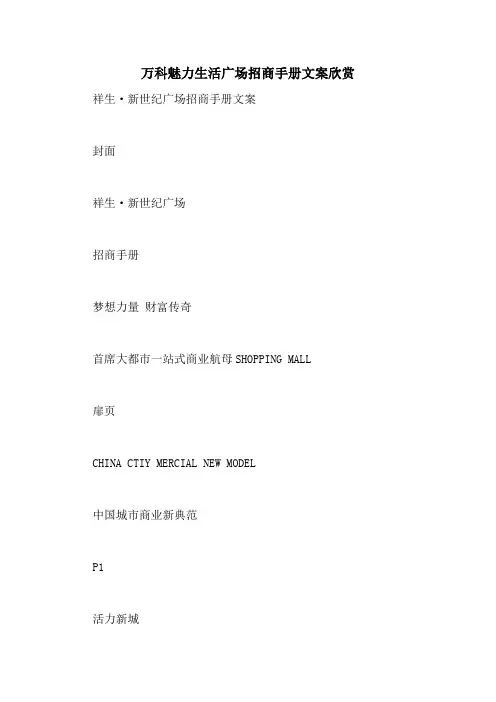 万科魅力生活广场招商手册文案欣赏

祥生·新世纪广场招商手册文案

封面

祥生·新世纪广场

招商手册

梦想力量 财富传奇

首席大都市一站式商业航母SHOPPING MALL

扉页

CHINA CTIY MERCIAL NEW MODEL

中国城市商业新典范

P1

活力新城